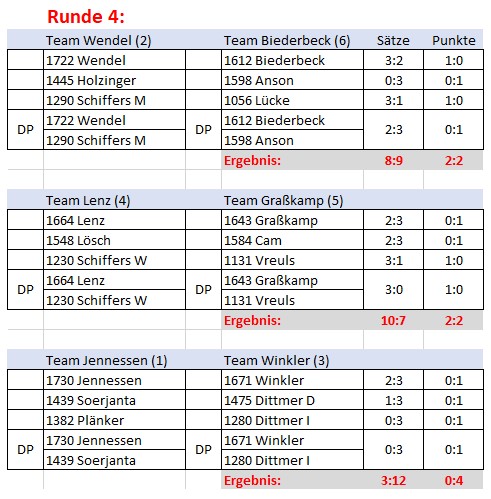 Runde 4:

| | Team Wendel (2) | | Team Biederbeck (6) | Sätze | Punkte |
|---|---|---|---|---|---|
| | 1722 Wendel | | 1612 Biederbeck | 3:2 | 1:0 |
| | 1445 Holzinger | | 1598 Anson | 0:3 | 0:1 |
| | 1290 Schiffers M | | 1056 Lücke | 3:1 | 1:0 |
| DP | 1722 Wendel | DP | 1612 Biederbeck | 2:3 | 0:1 |
| | 1290 Schiffers M | | 1598 Anson | | |
| | | | Ergebnis: | 8:9 | 2:2 |

| | Team Lenz (4) | | Team Graßkamp (5) | | |
|---|---|---|---|---|---|
| | 1664 Lenz | | 1643 Graßkamp | 2:3 | 0:1 |
| | 1548 Lösch | | 1584 Cam | 2:3 | 0:1 |
| | 1230 Schiffers W | | 1131 Vreuls | 3:1 | 1:0 |
| DP | 1664 Lenz | DP | 1643 Graßkamp | 3:0 | 1:0 |
| | 1230 Schiffers W | | 1131 Vreuls | | |
| | | | Ergebnis: | 10:7 | 2:2 |

| | Team Jennessen (1) | | Team Winkler (3) | | |
|---|---|---|---|---|---|
| | 1730 Jennessen | | 1671 Winkler | 2:3 | 0:1 |
| | 1439 Soerjanta | | 1475 Dittmer D | 1:3 | 0:1 |
| | 1382 Plänker | | 1280 Dittmer I | 0:3 | 0:1 |
| DP | 1730 Jennessen | DP | 1671 Winkler | 0:3 | 0:1 |
| | 1439 Soerjanta | | 1280 Dittmer I | | |
| | | | Ergebnis: | 3:12 | 0:4 |